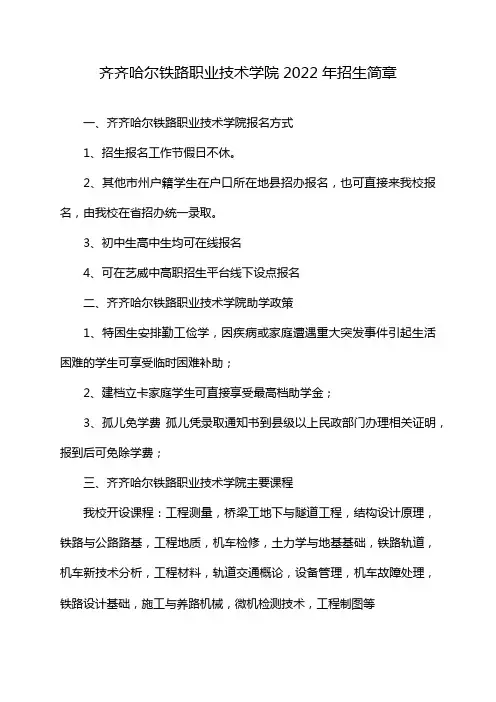 齐齐哈尔铁路职业技术学院 2022 年招生简章

一、齐齐哈尔铁路职业技术学院报名方式

1、招生报名工作节假日不休。

2、其他市州户籍学生在户口所在地县招办报名，也可直接来我校报名，由我校在省招办统一录取。

3、初中生高中生均可在线报名

4、可在艺威中高职招生平台线下设点报名

二、齐齐哈尔铁路职业技术学院助学政策

1、特困生安排勤工俭学，因疾病或家庭遭遇重大突发事件引起生活困难的学生可享受临时困难补助；

2、建档立卡家庭学生可直接享受最高档助学金；

3、孤儿免学费 孤儿凭录取通知书到县级以上民政部门办理相关证明，报到后可免除学费；

三、齐齐哈尔铁路职业技术学院主要课程

我校开设课程：工程测量，桥梁工地下与隧道工程，结构设计原理，铁路与公路路基，工程地质，机车检修，土力学与地基基础，铁路轨道，机车新技术分析，工程材料，轨道交通概论，设备管理，机车故障处理，铁路设计基础，施工与养路机械，微机检测技术，工程制图等